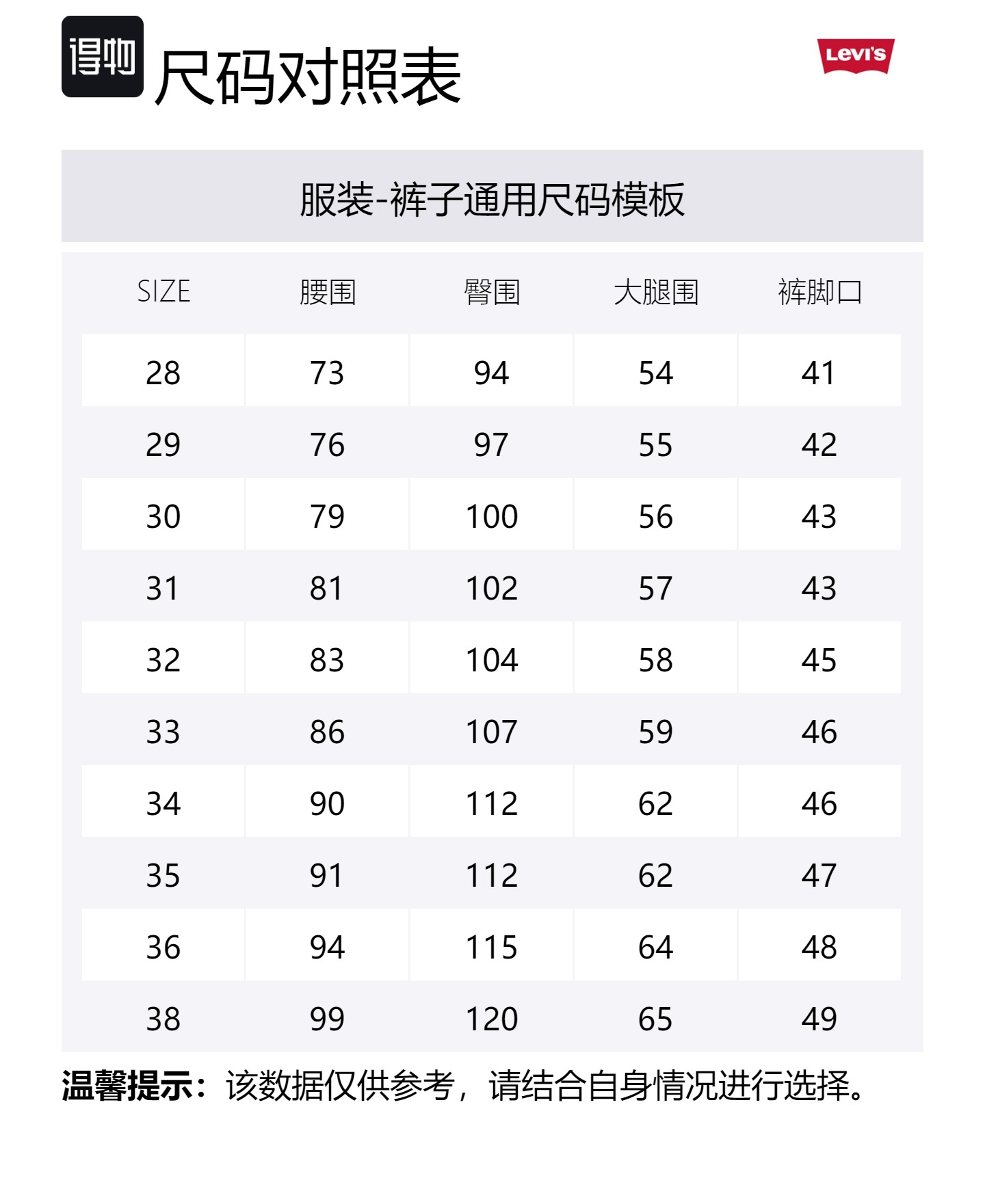 得物 尺码对照表

Levi's

服装-裤子通用尺码模板

| SIZE | 腰围 | 臀围 | 大腿围 | 裤脚口 |
|---|---|---|---|---|
| 28 | 73 | 94 | 54 | 41 |
| 29 | 76 | 97 | 55 | 42 |
| 30 | 79 | 100 | 56 | 43 |
| 31 | 81 | 102 | 57 | 43 |
| 32 | 83 | 104 | 58 | 45 |
| 33 | 86 | 107 | 59 | 46 |
| 34 | 90 | 112 | 62 | 46 |
| 35 | 91 | 112 | 62 | 47 |
| 36 | 94 | 115 | 64 | 48 |
| 38 | 99 | 120 | 65 | 49 |

温馨提示：该数据仅供参考，请结合自身情况进行选择。